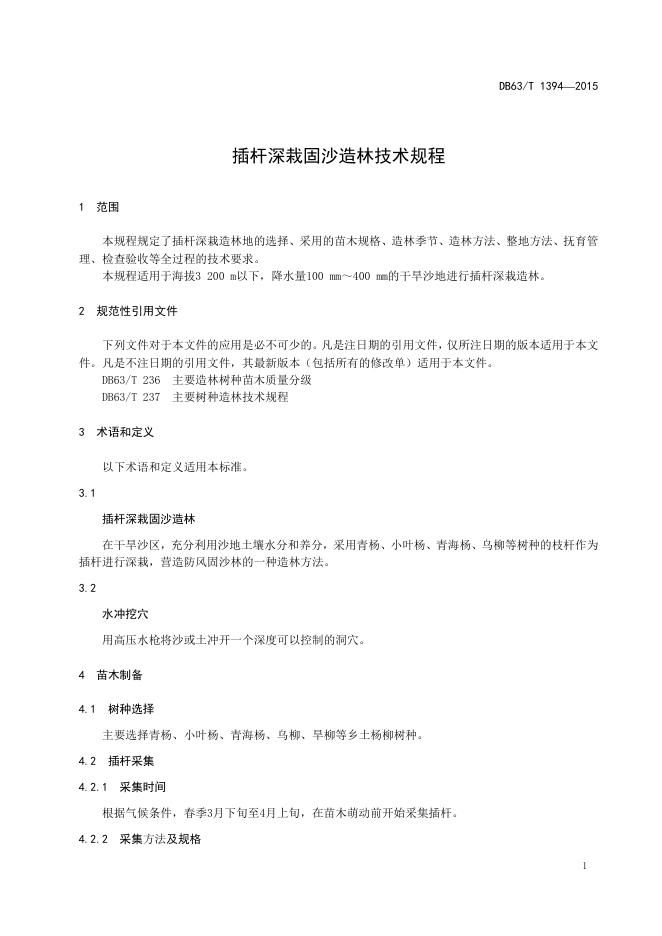 DB63/T 1394—2015

插杆深栽固沙造林技术规程

1 范围

本规程规定了插杆深栽造林地的选择、采用的苗木规格、造林季节、造林方法、整地方法、抚育管理、检查验收等全过程的技术要求。
本规程适用于海拔3 200 m以下，降水量100 mm～400 mm的干旱沙地进行插杆深栽造林。

2 规范性引用文件

下列文件对于本文件的应用是必不可少的。凡是注日期的引用文件，仅所注日期的版本适用于本文件。凡是不注日期的引用文件，其最新版本（包括所有的修改单）适用于本文件。
DB63/T 236 主要造林树种苗木质量分级
DB63/T 237 主要树种造林技术规程

3 术语和定义

以下术语和定义适用本标准。

3.1

插杆深栽固沙造林

在干旱沙区，充分利用沙地土壤水分和养分，采用青杨、小叶杨、青海杨、乌柳等树种的枝杆作为插杆进行深栽，营造防风固沙林的一种造林方法。

3.2

水冲挖穴

用高压水枪将沙或土冲开一个深度可以控制的洞穴。

4 苗木制备

4.1 树种选择

主要选择青杨、小叶杨、青海杨、乌柳、旱柳等乡土杨柳树种。

4.2 插杆采集

4.2.1 采集时间

根据气候条件，春季3月下旬至4月上旬，在苗木萌动前开始采集插杆。

4.2.2 采集方法及规格

1